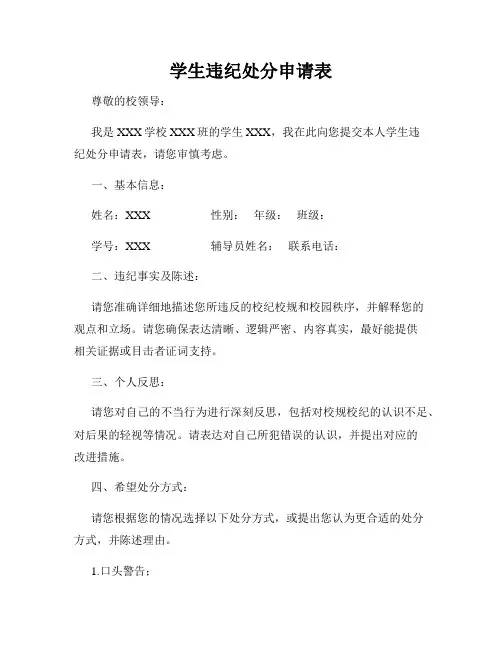 学生违纪处分申请表

尊敬的校领导：

我是 XXX 学校 XXX 班的学生 XXX，我在此向您提交本人学生违纪处分申请表，请您审慎考虑。

一、基本信息：

姓名：XXX 性别： 年级： 班级：

学号：XXX 辅导员姓名： 联系电话：

二、违纪事实及陈述：

请您准确详细地描述您所违反的校纪校规和校园秩序，并解释您的观点和立场。请您确保表达清晰、逻辑严密、内容真实，最好能提供相关证据或目击者证词支持。

三、个人反思：

请您对自己的不当行为进行深刻反思，包括对校规校纪的认识不足、对后果的轻视等情况。请表达对自己所犯错误的认识，并提出对应的改进措施。

四、希望处分方式：

请您根据您的情况选择以下处分方式，或提出您认为更合适的处分方式，并陈述理由。

1.口头警告：